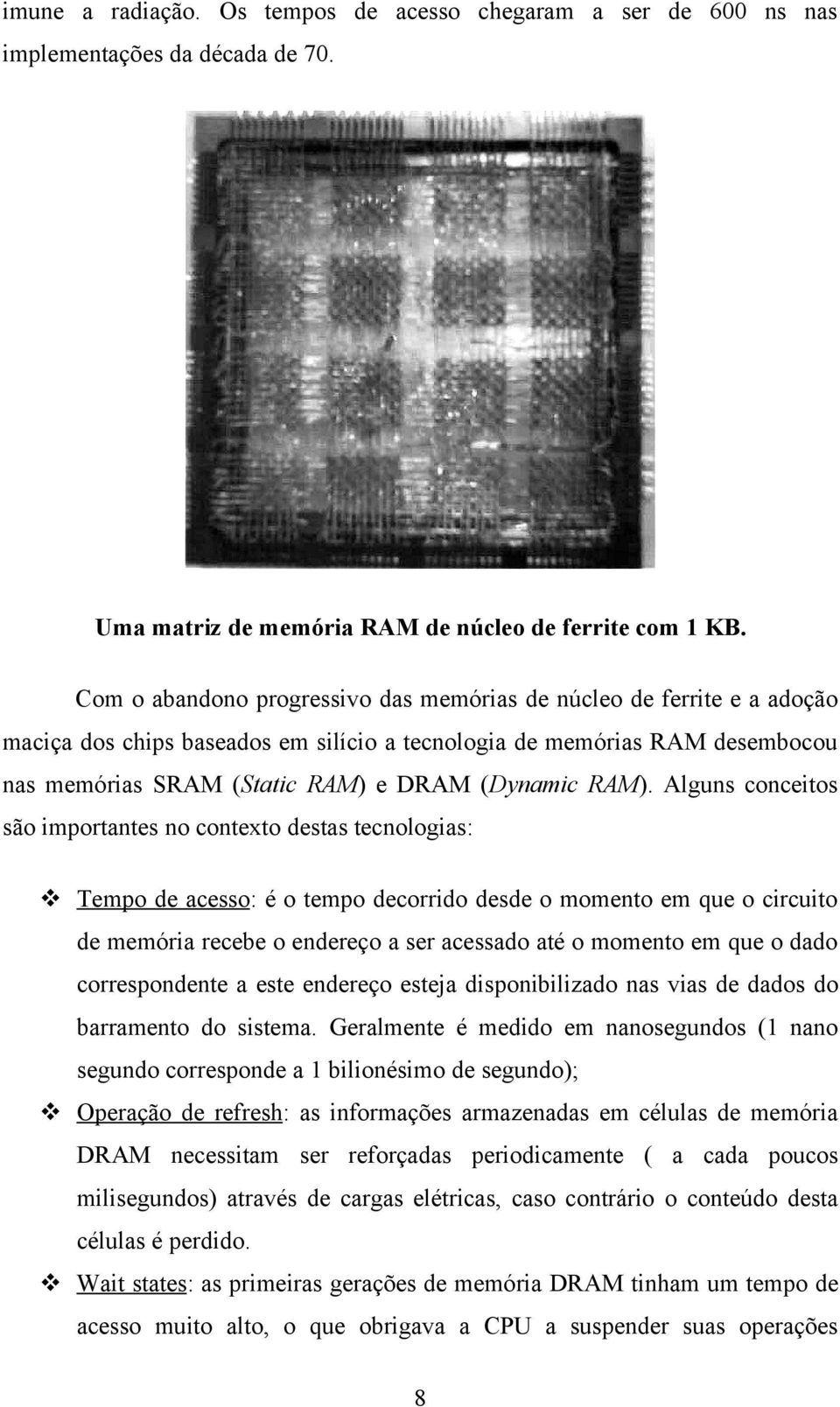 imune a radiação. Os tempos de acesso chegaram a ser de 600 ns nas implementações da década de 70.

Uma matriz de memória RAM de núcleo de ferrite com 1 KB.

Com o abandono progressivo das memórias de núcleo de ferrite e a adoção maciça dos chips baseados em silício a tecnologia de memórias RAM desembocou nas memórias SRAM (Static RAM) e DRAM (Dynamic RAM). Alguns conceitos são importantes no contexto destas tecnologias:

❖ Tempo de acesso: é o tempo decorrido desde o momento em que o circuito de memória recebe o endereço a ser acessado até o momento em que o dado correspondente a este endereço esteja disponibilizado nas vias de dados do barramento do sistema. Geralmente é medido em nanosegundos (1 nano segundo corresponde a 1 bilionésimo de segundo);

❖ Operação de refresh: as informações armazenadas em células de memória DRAM necessitam ser reforçadas periodicamente ( a cada poucos milisegundos) através de cargas elétricas, caso contrário o conteúdo desta células é perdido.

❖ Wait states: as primeiras gerações de memória DRAM tinham um tempo de acesso muito alto, o que obrigava a CPU a suspender suas operações

8